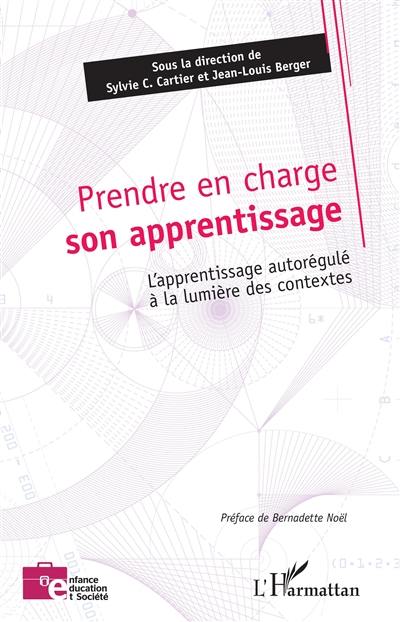 Sous la direction de
Sylvie C. Cartier et Jean-Louis Berger

Prendre en charge
son apprentissage

L'apprentissage autorégulé à la lumière des contextes

Préface de Bernadette Noël

enfance
education
et Société

L'Harmattan